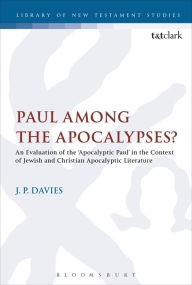 LIBRARY OF NEW TESTAMENT STUDIES

t&tclark

PAUL AMONG THE APOCALYPSES?

An Evaluation of the 'Apocalyptic Paul' in the Context of Jewish and Christian Apocalyptic Literature

J. P. DAVIES

BLOOMSBURY